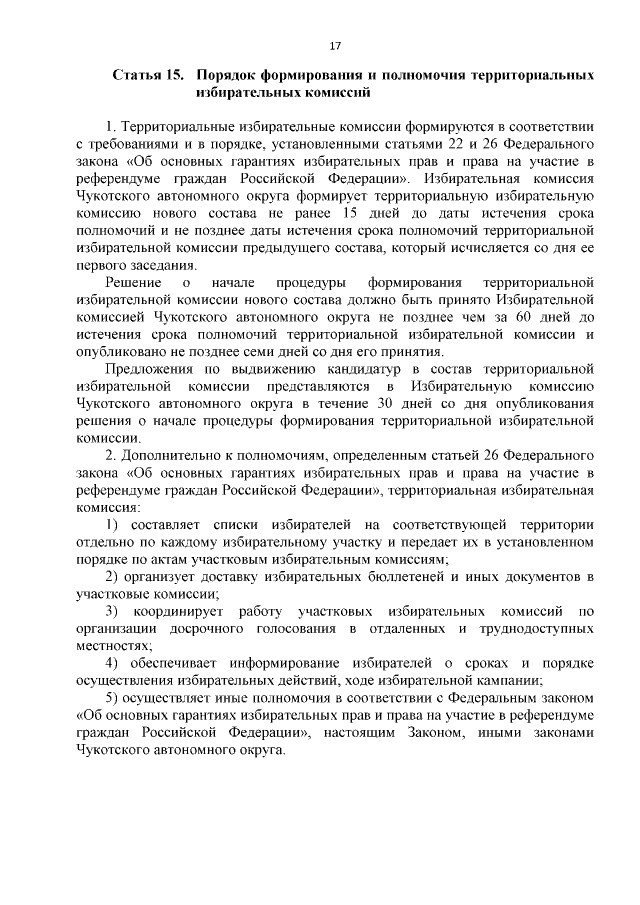 17

Статья 15. Порядок формирования и полномочия территориальных избирательных комиссий

1. Территориальные избирательные комиссии формируются в соответствии с требованиями и в порядке, установленными статьями 22 и 26 Федерального закона «Об основных гарантиях избирательных прав и права на участие в референдуме граждан Российской Федерации». Избирательная комиссия Чукотского автономного округа формирует территориальную избирательную комиссию нового состава не ранее 15 дней до даты истечения срока полномочий и не позднее даты истечения срока полномочий территориальной избирательной комиссии предыдущего состава, который исчисляется со дня ее первого заседания.

Решение о начале процедуры формирования территориальной избирательной комиссии нового состава должно быть принято Избирательной комиссией Чукотского автономного округа не позднее чем за 60 дней до истечения срока полномочий территориальной избирательной комиссии и опубликовано не позднее семи дней со дня его принятия.

Предложения по выдвижению кандидатур в состав территориальной избирательной комиссии представляются в Избирательную комиссию Чукотского автономного округа в течение 30 дней со дня опубликования решения о начале процедуры формирования территориальной избирательной комиссии.

2. Дополнительно к полномочиям, определенным статьей 26 Федерального закона «Об основных гарантиях избирательных прав и права на участие в референдуме граждан Российской Федерации», территориальная избирательная комиссия:

1) составляет списки избирателей на соответствующей территории отдельно по каждому избирательному участку и передает их в установленном порядке по актам участковым избирательным комиссиям;

2) организует доставку избирательных бюллетеней и иных документов в участковые комиссии;

3) координирует работу участковых избирательных комиссий по организации досрочного голосования в отдаленных и труднодоступных местностях;

4) обеспечивает информирование избирателей о сроках и порядке осуществления избирательных действий, ходе избирательной кампании;

5) осуществляет иные полномочия в соответствии с Федеральным законом «Об основных гарантиях избирательных прав и права на участие в референдуме граждан Российской Федерации», настоящим Законом, иными законами Чукотского автономного округа.